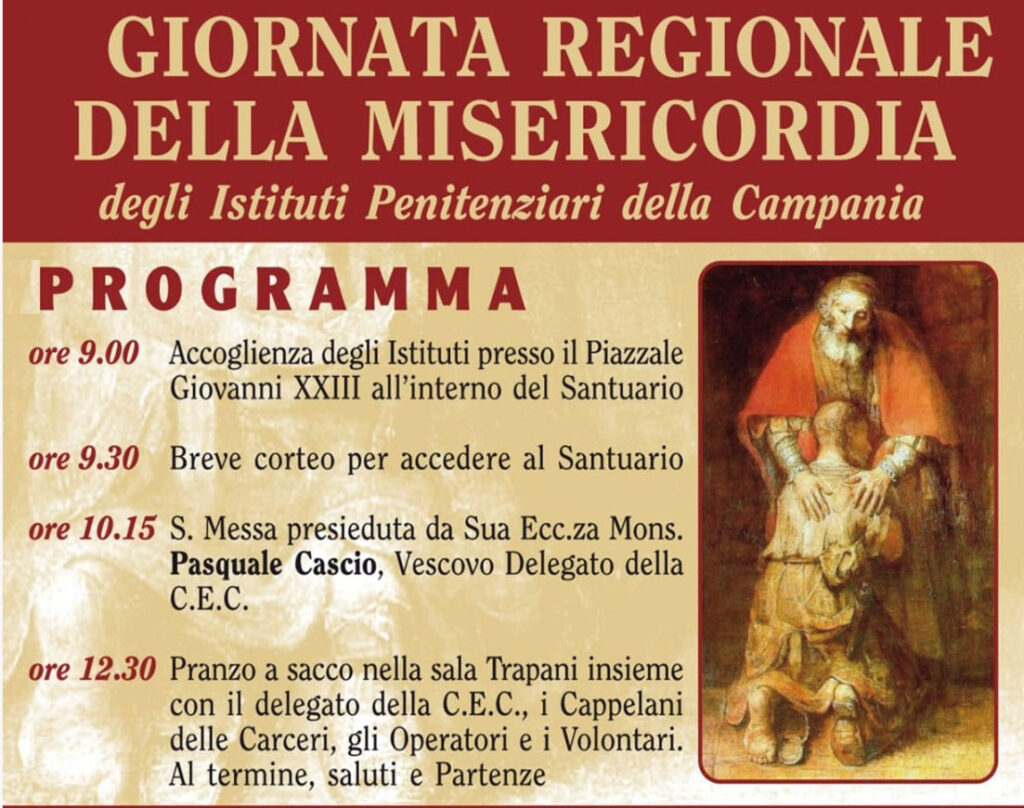 GIORNATA REGIONALE DELLA MISERICORDIA

degli Istituti Penitenziari della Campania

PROGRAMMA

ore 9.00 Accoglienza degli Istituti presso il Piazzale Giovanni XXIII all'interno del Santuario

ore 9.30 Breve corteo per accedere al Santuario

ore 10.15 S. Messa presieduta da Sua Ecc.za Mons. Pasquale Cascio, Vescovo Delegato della C.E.C.

ore 12.30 Pranzo a sacco nella sala Trapani insieme con il delegato della C.E.C., i Cappelani delle Carceri, gli Operatori e i Volontari. Al termine, saluti e Partenze